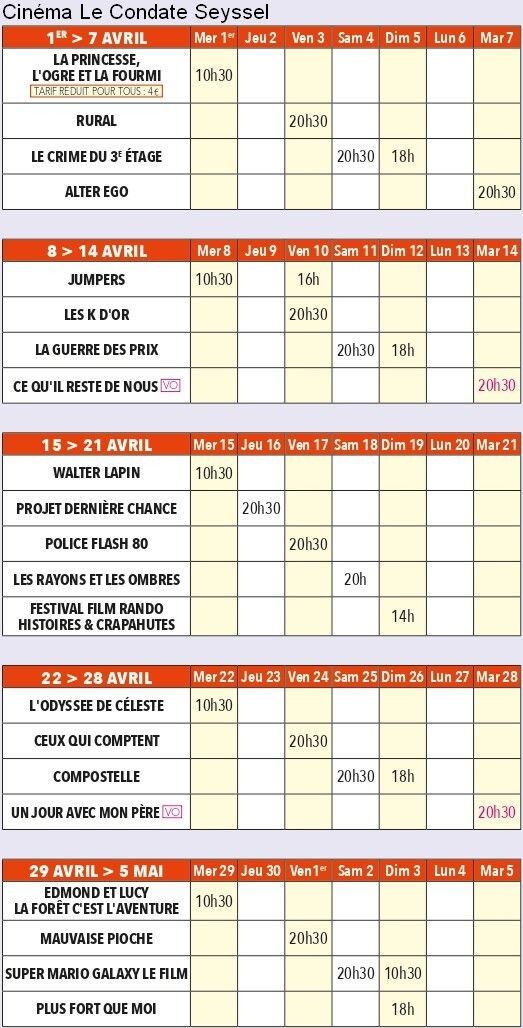 Cinéma Le Condate Seyssel

| 1ER > 7 AVRIL | Mer 1er | Jeu 2 | Ven 3 | Sam 4 | Dim 5 | Lun 6 | Mar 7 |
|---|---|---|---|---|---|---|---|
| LA PRINCESSE, L'OGRE ET LA FOURMI TARIF RÉDUIT POUR TOUS : 4€ | 10h30 | | | | | | |
| RURAL | | | 20h30 | | | | |
| LE CRIME DU 3E ÉTAGE | | | | 20h30 | 18h | | |
| ALTER EGO | | | | | | | 20h30 |

| 8 > 14 AVRIL | Mer 8 | Jeu 9 | Ven 10 | Sam 11 | Dim 12 | Lun 13 | Mar 14 |
|---|---|---|---|---|---|---|---|
| JUMPERS | 10h30 | | 16h | | | | |
| LES K D'OR | | | 20h30 | | | | |
| LA GUERRE DES PRIX | | | | 20h30 | 18h | | |
| CE QU'IL RESTE DE NOUS VO | | | | | | | 20h30 |

| 15 > 21 AVRIL | Mer 15 | Jeu 16 | Ven 17 | Sam 18 | Dim 19 | Lun 20 | Mar 21 |
|---|---|---|---|---|---|---|---|
| WALTER LAPIN | 10h30 | | | | | | |
| PROJET DERNIÈRE CHANCE | | 20h30 | | | | | |
| POLICE FLASH 80 | | | 20h30 | | | | |
| LES RAYONS ET LES OMBRES | | | | 20h | | | |
| FESTIVAL FILM RANDO HISTOIRES & CRAPAHUTES | | | | | 14h | | |

| 22 > 28 AVRIL | Mer 22 | Jeu 23 | Ven 24 | Sam 25 | Dim 26 | Lun 27 | Mar 28 |
|---|---|---|---|---|---|---|---|
| L'ODYSSEE DE CÉLESTE | 10h30 | | | | | | |
| CEUX QUI COMPTENT | | | 20h30 | | | | |
| COMPOSTELLE | | | | 20h30 | 18h | | |
| UN JOUR AVEC MON PÈRE VO | | | | | | | 20h30 |

| 29 AVRIL > 5 MAI | Mer 29 | Jeu 30 | Ven 1er | Sam 2 | Dim 3 | Lun 4 | Mar 5 |
|---|---|---|---|---|---|---|---|
| EDMOND ET LUCY LA FORÊT C'EST L'AVENTURE | 10h30 | | | | | | |
| MAUVAISE PIOCHE | | | 20h30 | | | | |
| SUPER MARIO GALAXY LE FILM | | | | 20h30 | 10h30 | | |
| PLUS FORT QUE MOI | | | | | 18h | | |